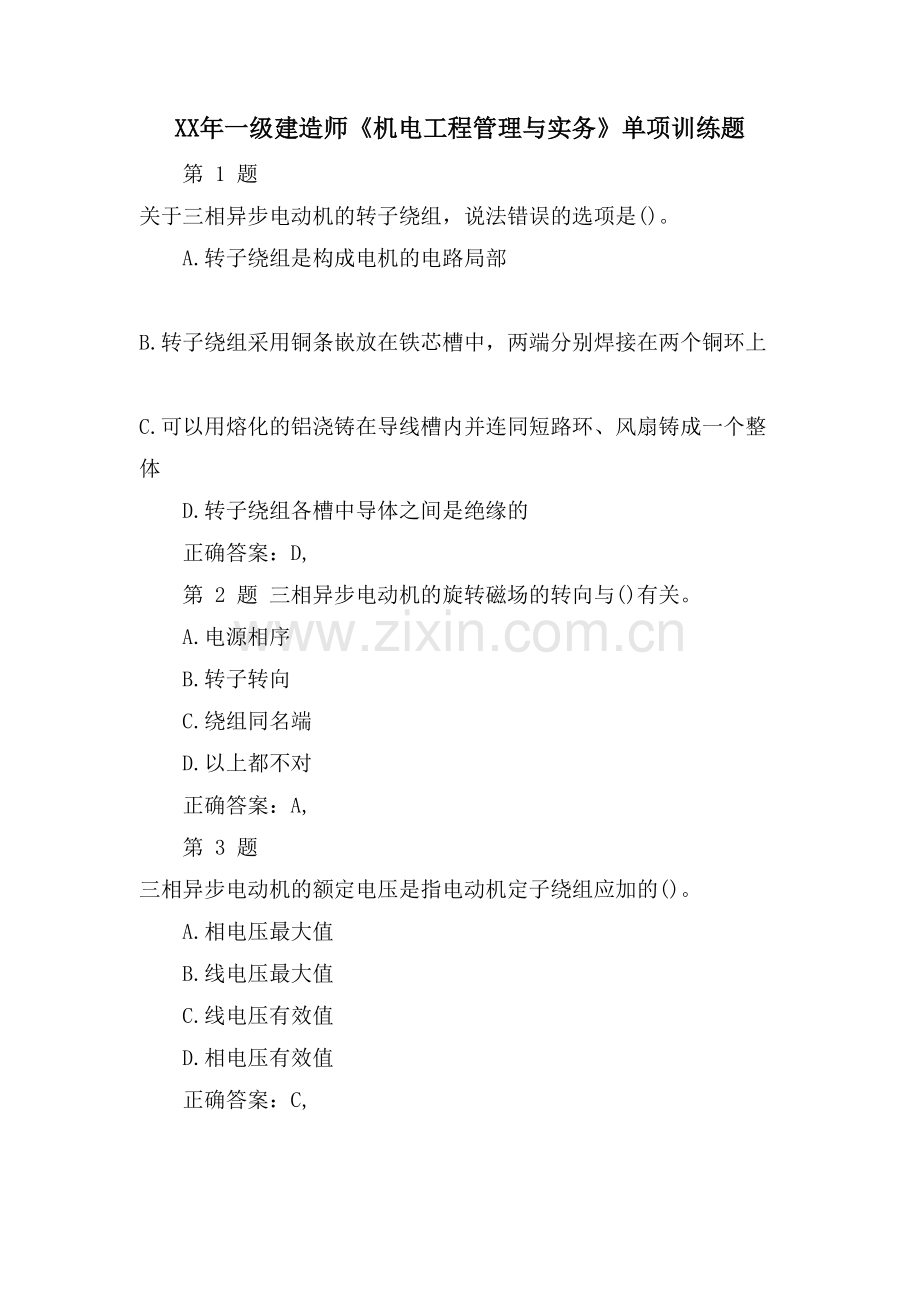 XX年一级建造师《机电工程管理与实务》单项训练题

第 1 题

关于三相异步电动机的转子绕组，说法错误的选项是()。

A.转子绕组是构成电机的电路局部

B.转子绕组采用铜条嵌放在铁芯槽中，两端分别焊接在两个铜环上

C.可以用熔化的铝浇铸在导线槽内并连同短路环、风扇铸成一个整体

D.转子绕组各槽中导体之间是绝缘的

正确答案：D,

第 2 题 三相异步电动机的旋转磁场的转向与()有关。

www.zixin.com.cn

A.电源相序

B.转子转向

C.绕组同名端

D.以上都不对

正确答案：A,

第 3 题

三相异步电动机的额定电压是指电动机定子绕组应加的()。

A.相电压最大值

B.线电压最大值

C.线电压有效值

D.相电压有效值

正确答案：C,